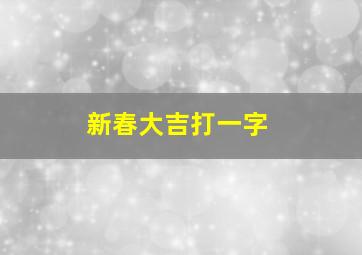 新春大吉打一字